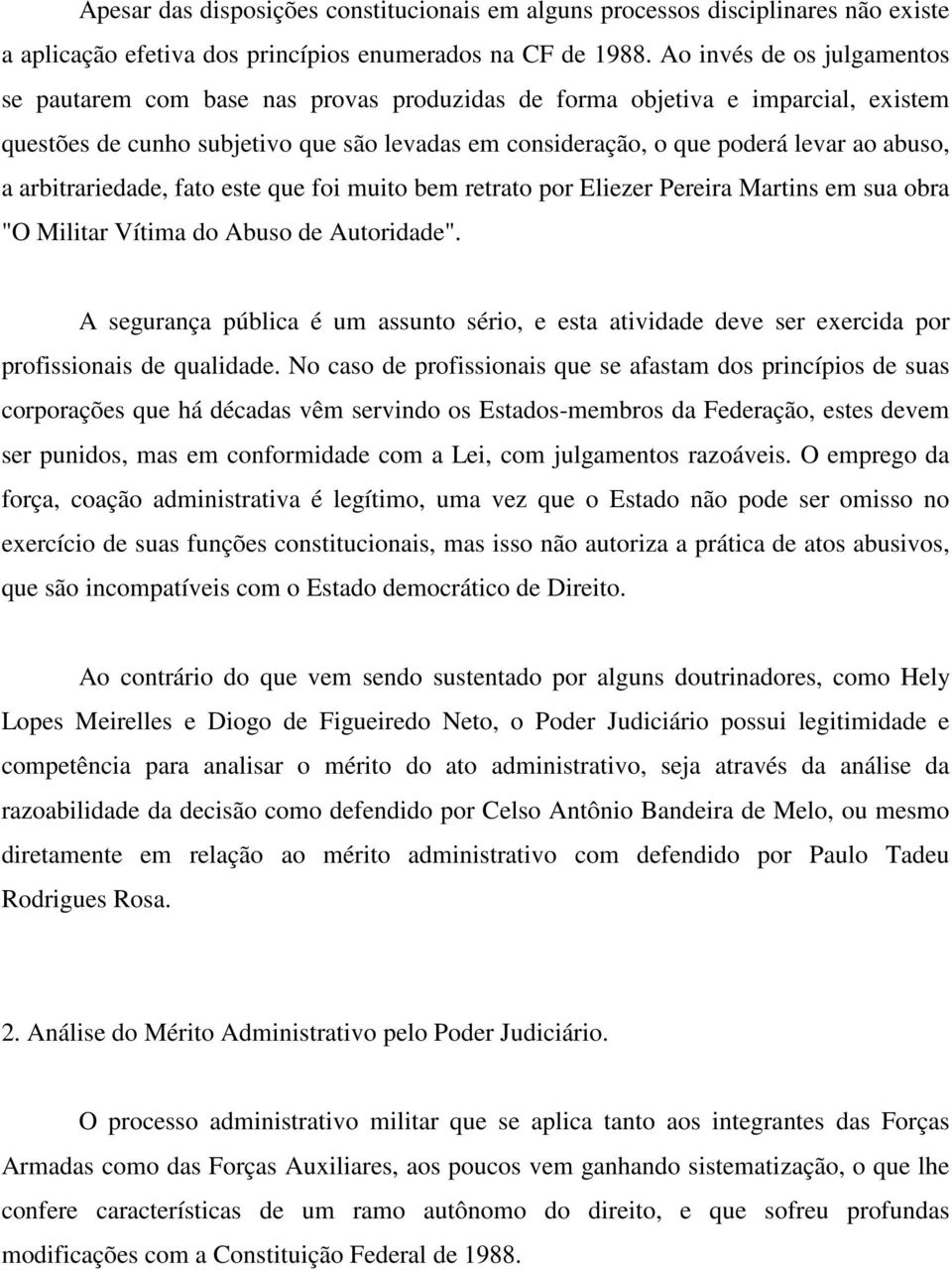 Apesar das disposições constitucionais em alguns processos disciplinares não existe a aplicação efetiva dos princípios enumerados na CF de 1988. Ao invés de os julgamentos se pautarem com base nas provas produzidas de forma objetiva e imparcial, existem questões de cunho subjetivo que são levadas em consideração, o que poderá levar ao abuso, a arbitrariedade, fato este que foi muito bem retrato por Eliezer Pereira Martins em sua obra "O Militar Vítima do Abuso de Autoridade".

A segurança pública é um assunto sério, e esta atividade deve ser exercida por profissionais de qualidade. No caso de profissionais que se afastam dos princípios de suas corporações que há décadas vêm servindo os Estados-membros da Federação, estes devem ser punidos, mas em conformidade com a Lei, com julgamentos razoáveis. O emprego da força, coação administrativa é legítimo, uma vez que o Estado não pode ser omisso no exercício de suas funções constitucionais, mas isso não autoriza a prática de atos abusivos, que são incompatíveis com o Estado democrático de Direito.

Ao contrário do que vem sendo sustentado por alguns doutrinadores, como Hely Lopes Meirelles e Diogo de Figueiredo Neto, o Poder Judiciário possui legitimidade e competência para analisar o mérito do ato administrativo, seja através da análise da razoabilidade da decisão como defendido por Celso Antônio Bandeira de Melo, ou mesmo diretamente em relação ao mérito administrativo com defendido por Paulo Tadeu Rodrigues Rosa.

2. Análise do Mérito Administrativo pelo Poder Judiciário.

O processo administrativo militar que se aplica tanto aos integrantes das Forças Armadas como das Forças Auxiliares, aos poucos vem ganhando sistematização, o que lhe confere características de um ramo autônomo do direito, e que sofreu profundas modificações com a Constituição Federal de 1988.